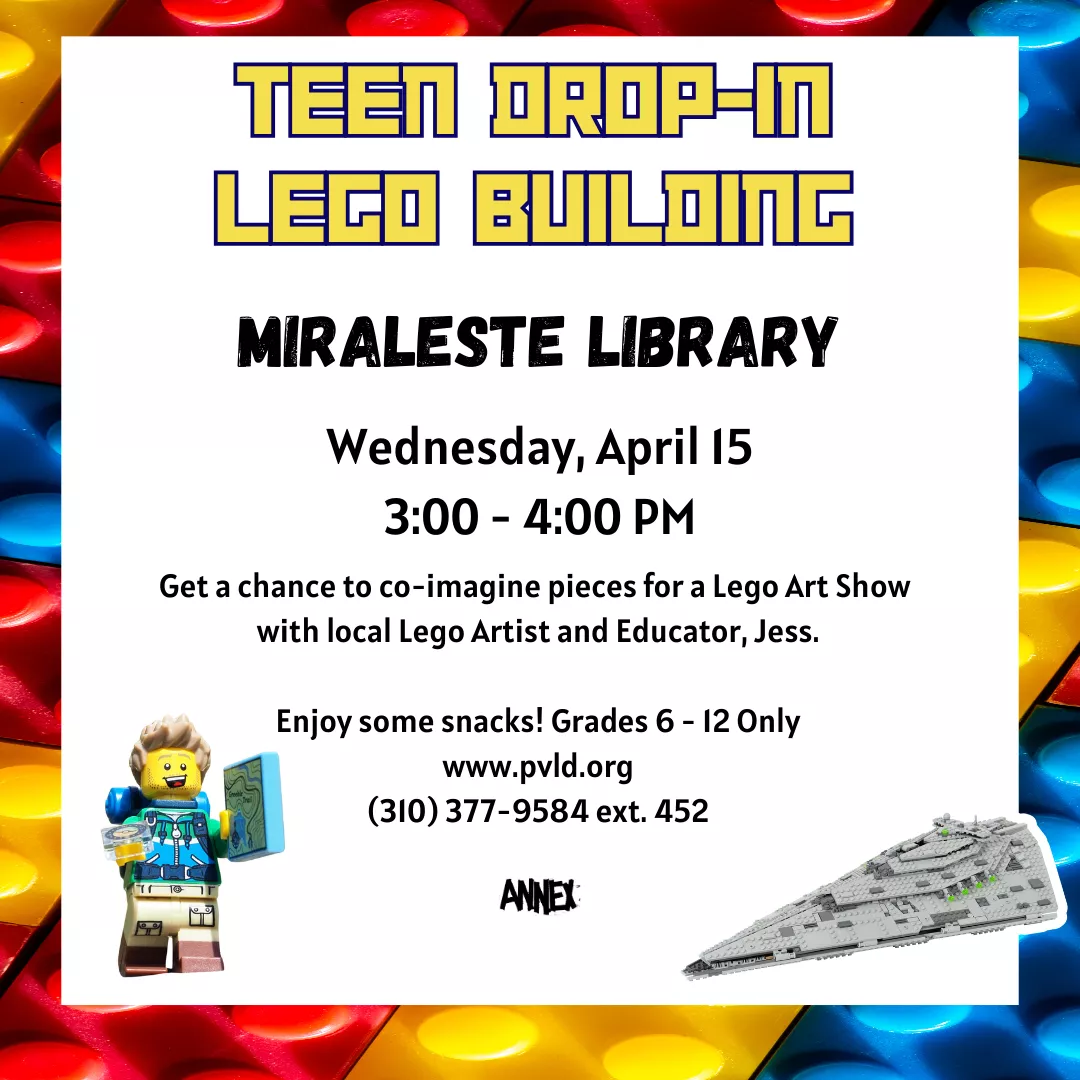 TEEN DROP-IN LEGO BUILDING

MIRALESTE LIBRARY

Wednesday, April 15
3:00 - 4:00 PM

Get a chance to co-imagine pieces for a Lego Art Show with local Lego Artist and Educator, Jess.

Enjoy some snacks! Grades 6 - 12 Only
www.pvld.org
(310) 377-9584 ext. 452

ANNEX